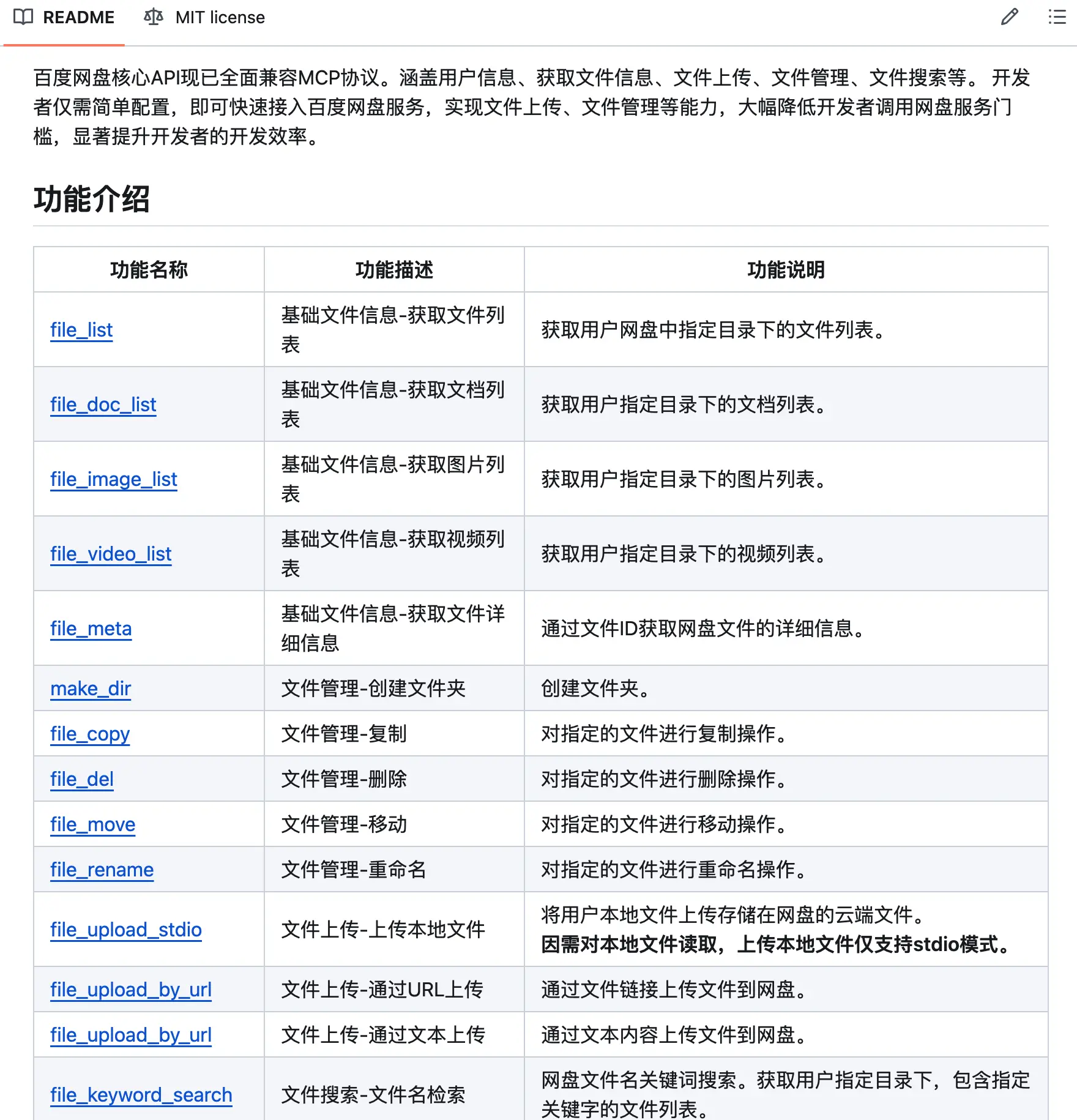 README MIT license

百度网盘核心API现已全面兼容MCP协议。涵盖用户信息、获取文件信息、文件上传、文件管理、文件搜索等。 开发者仅需简单配置，即可快速接入百度网盘服务，实现文件上传、文件管理等能力，大幅降低开发者调用网盘服务门槛，显著提升开发者的开发效率。

功能介绍

| 功能名称 | 功能描述 | 功能说明 |
|---|---|---|
| file_list | 基础文件信息-获取文件列表 | 获取用户网盘中指定目录下的文件列表。 |
| file_doc_list | 基础文件信息-获取文档列表 | 获取用户指定目录下的文档列表。 |
| file_image_list | 基础文件信息-获取图片列表 | 获取用户指定目录下的图片列表。 |
| file_video_list | 基础文件信息-获取视频列表 | 获取用户指定目录下的视频列表。 |
| file_meta | 基础文件信息-获取文件详细信息 | 通过文件ID获取网盘文件的详细信息。 |
| make_dir | 文件管理-创建文件夹 | 创建文件夹。 |
| file_copy | 文件管理-复制 | 对指定的文件进行复制操作。 |
| file_del | 文件管理-删除 | 对指定的文件进行删除操作。 |
| file_move | 文件管理-移动 | 对指定的文件进行移动操作。 |
| file_rename | 文件管理-重命名 | 对指定的文件进行重命名操作。 |
| file_upload_stdio | 文件上传-上传本地文件 | 将用户本地文件上传存储在网盘的云端文件。 因需对本地文件读取，上传本地文件仅支持stdio模式。 |
| file_upload_by_url | 文件上传-通过URL上传 | 通过文件链接上传文件到网盘。 |
| file_upload_by_url | 文件上传-通过文本上传 | 通过文本内容上传文件到网盘。 |
| file_keyword_search | 文件搜索-文件名检索 | 网盘文件名关键词搜索。获取用户指定目录下，包含指定关键字的文件列表。 |